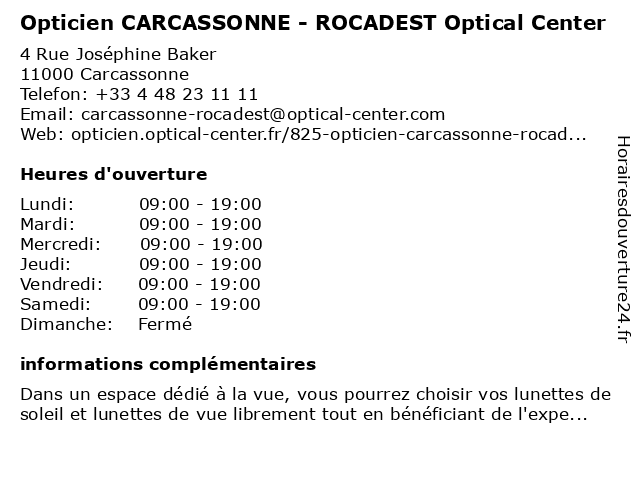 Opticien CARCASSONNE - ROCADEST Optical Center
4 Rue Joséphine Baker
11000 Carcassonne
Telefon: +33 4 48 23 11 11
Email: carcassonne-rocadest@optical-center.com
Web: opticien.optical-center.fr/825-opticien-carcassonne-rocad...

Heures d'ouverture

| | |
|---|---|
| Lundi: | 09:00 - 19:00 |
| Mardi: | 09:00 - 19:00 |
| Mercredi: | 09:00 - 19:00 |
| Jeudi: | 09:00 - 19:00 |
| Vendredi: | 09:00 - 19:00 |
| Samedi: | 09:00 - 19:00 |
| Dimanche: | Fermé |

informations complémentaires

Dans un espace dédié à la vue, vous pourrez choisir vos lunettes de soleil et lunettes de vue librement tout en bénéficiant de l'expe...

Horairesdouverture24.fr